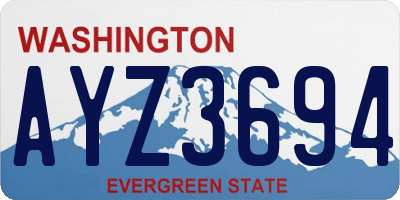 WASHINGTON
AYZ3694
EVERGREEN STATE